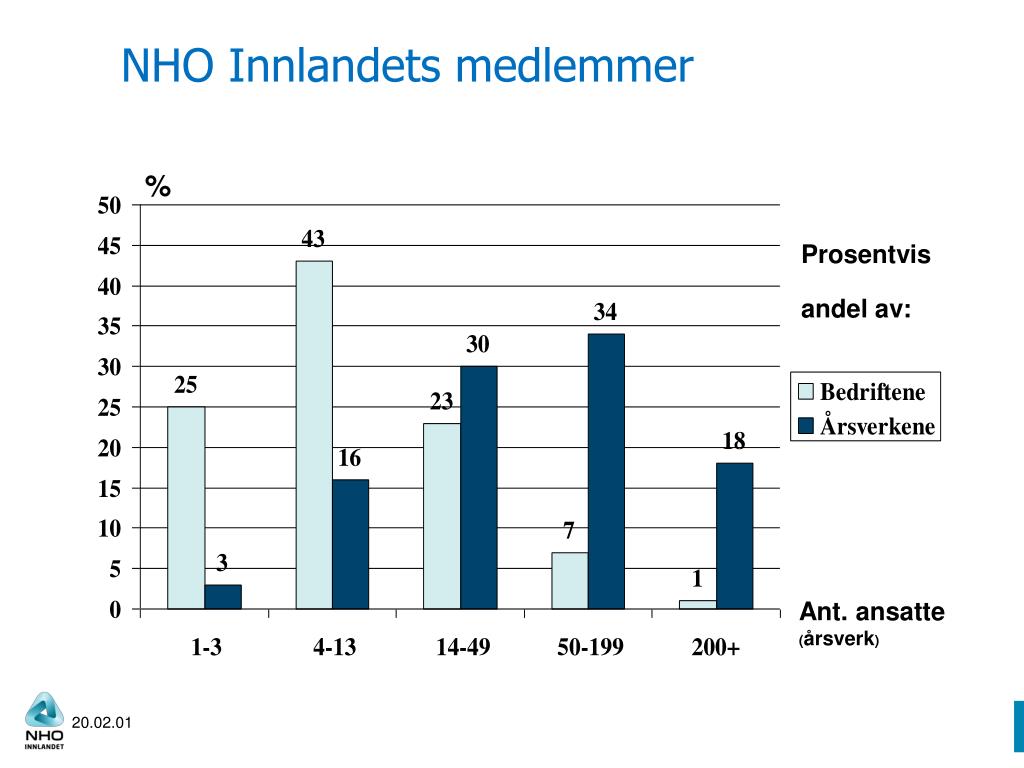 NHO Innlandets medlemmer

%

50
45
40
35
30
25
20
15
10
5
0

25
3
43
16
23
30
7
34
1
18

1-3
4-13
14-49
50-199
200+

Prosentvis

andel av:

Bedriftene
Årsverkene

Ant. ansatte
(årsverk)

NHO
INNLANDET

20.02.01